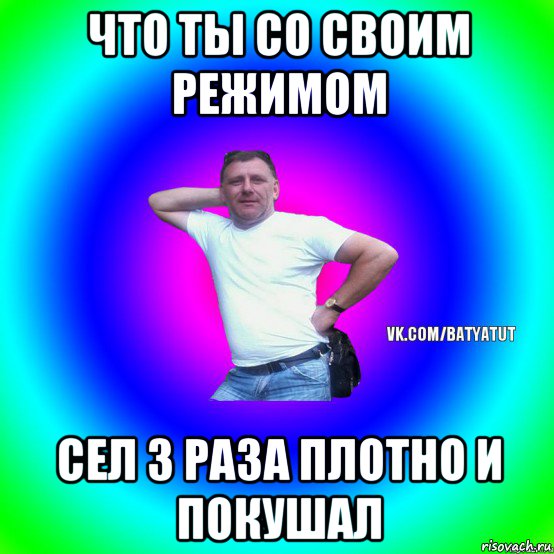 ЧТО ТЫ СО СВОИМ РЕЖИМОМ

VK.COM/BATYATUT

СЕЛ 3 РАЗА ПЛОТНО И ПОКУШАЛ

risovach.ru